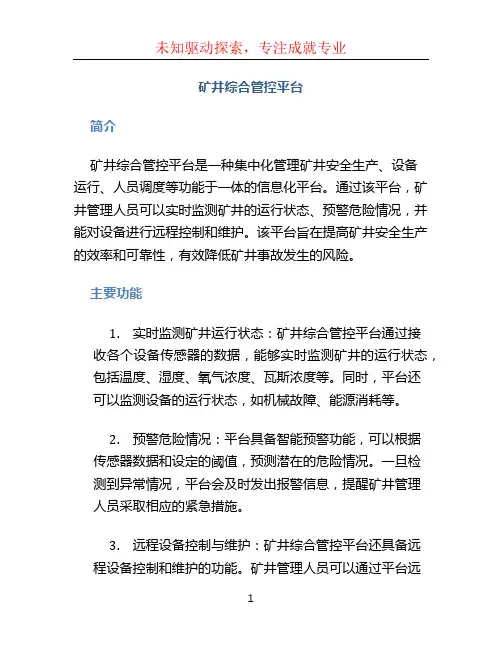 未知驱动探索，专注成就专业

矿井综合管控平台

简介

矿井综合管控平台是一种集中化管理矿井安全生产、设备运行、人员调度等功能于一体的信息化平台。通过该平台，矿井管理人员可以实时监测矿井的运行状态、预警危险情况，并能对设备进行远程控制和维护。该平台旨在提高矿井安全生产的效率和可靠性，有效降低矿井事故发生的风险。

主要功能

1. 实时监测矿井运行状态：矿井综合管控平台通过接收各个设备传感器的数据，能够实时监测矿井的运行状态，包括温度、湿度、氧气浓度、瓦斯浓度等。同时，平台还可以监测设备的运行状态，如机械故障、能源消耗等。

2. 预警危险情况：平台具备智能预警功能，可以根据传感器数据和设定的阈值，预测潜在的危险情况。一旦检测到异常情况，平台会及时发出报警信息，提醒矿井管理人员采取相应的紧急措施。

3. 远程设备控制与维护：矿井综合管控平台还具备远程设备控制和维护的功能。矿井管理人员可以通过平台远

1